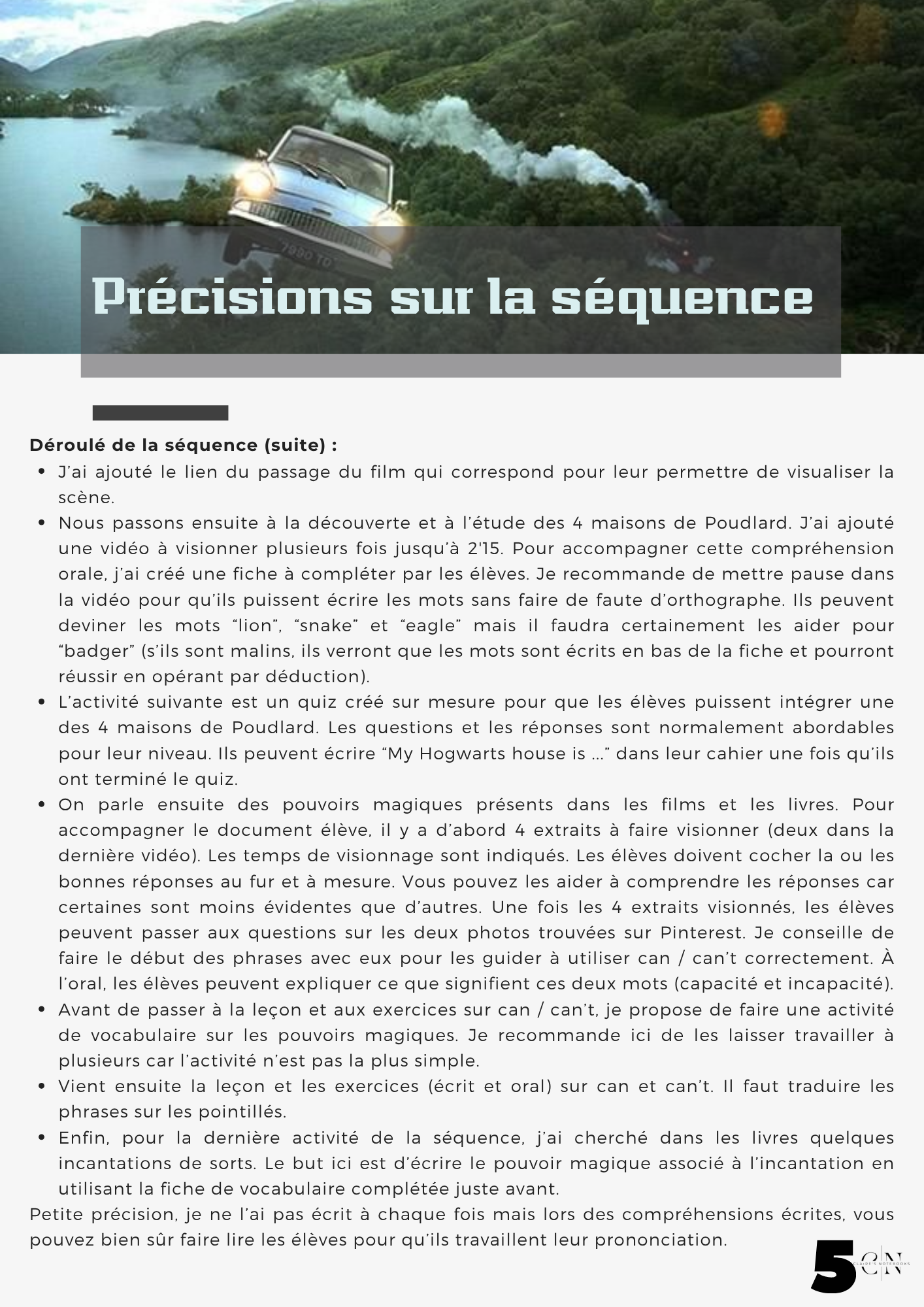 Précisions sur la séquence

Déroulé de la séquence (suite) :

• J'ai ajouté le lien du passage du film qui correspond pour leur permettre de visualiser la scène.
• Nous passons ensuite à la découverte et à l'étude des 4 maisons de Poudlard. J'ai ajouté une vidéo à visionner plusieurs fois jusqu'à 2'15. Pour accompagner cette compréhension orale, j'ai créé une fiche à compléter par les élèves. Je recommande de mettre pause dans la vidéo pour qu'ils puissent écrire les mots sans faire de faute d'orthographe. Ils peuvent deviner les mots "lion", "snake" et "eagle" mais il faudra certainement les aider pour "badger" (s'ils sont malins, ils verront que les mots sont écrits en bas de la fiche et pourront réussir en opérant par déduction).
• L'activité suivante est un quiz créé sur mesure pour que les élèves puissent intégrer une des 4 maisons de Poudlard. Les questions et les réponses sont normalement abordables pour leur niveau. Ils peuvent écrire "My Hogwarts house is ..." dans leur cahier une fois qu'ils ont terminé le quiz.
• On parle ensuite des pouvoirs magiques présents dans les films et les livres. Pour accompagner le document élève, il y a d'abord 4 extraits à faire visionner (deux dans la dernière vidéo). Les temps de visionnage sont indiqués. Les élèves doivent cocher la ou les bonnes réponses au fur et à mesure. Vous pouvez les aider à comprendre les réponses car certaines sont moins évidentes que d'autres. Une fois les 4 extraits visionnés, les élèves peuvent passer aux questions sur les deux photos trouvées sur Pinterest. Je conseille de faire le début des phrases avec eux pour les guider à utiliser can / can't correctement. À l'oral, les élèves peuvent expliquer ce que signifient ces deux mots (capacité et incapacité).
• Avant de passer à la leçon et aux exercices sur can / can't, je propose de faire une activité de vocabulaire sur les pouvoirs magiques. Je recommande ici de les laisser travailler à plusieurs car l'activité n'est pas la plus simple.
• Vient ensuite la leçon et les exercices (écrit et oral) sur can et can't. Il faut traduire les phrases sur les pointillés.
• Enfin, pour la dernière activité de la séquence, j'ai cherché dans les livres quelques incantations de sorts. Le but ici est d'écrire le pouvoir magique associé à l'incantation en utilisant la fiche de vocabulaire complétée juste avant.

Petite précision, je ne l'ai pas écrit à chaque fois mais lors des compréhensions écrites, vous pouvez bien sûr faire lire les élèves pour qu'ils travaillent leur prononciation.

5 CN
CLAIRE'S NOTEBOOKS